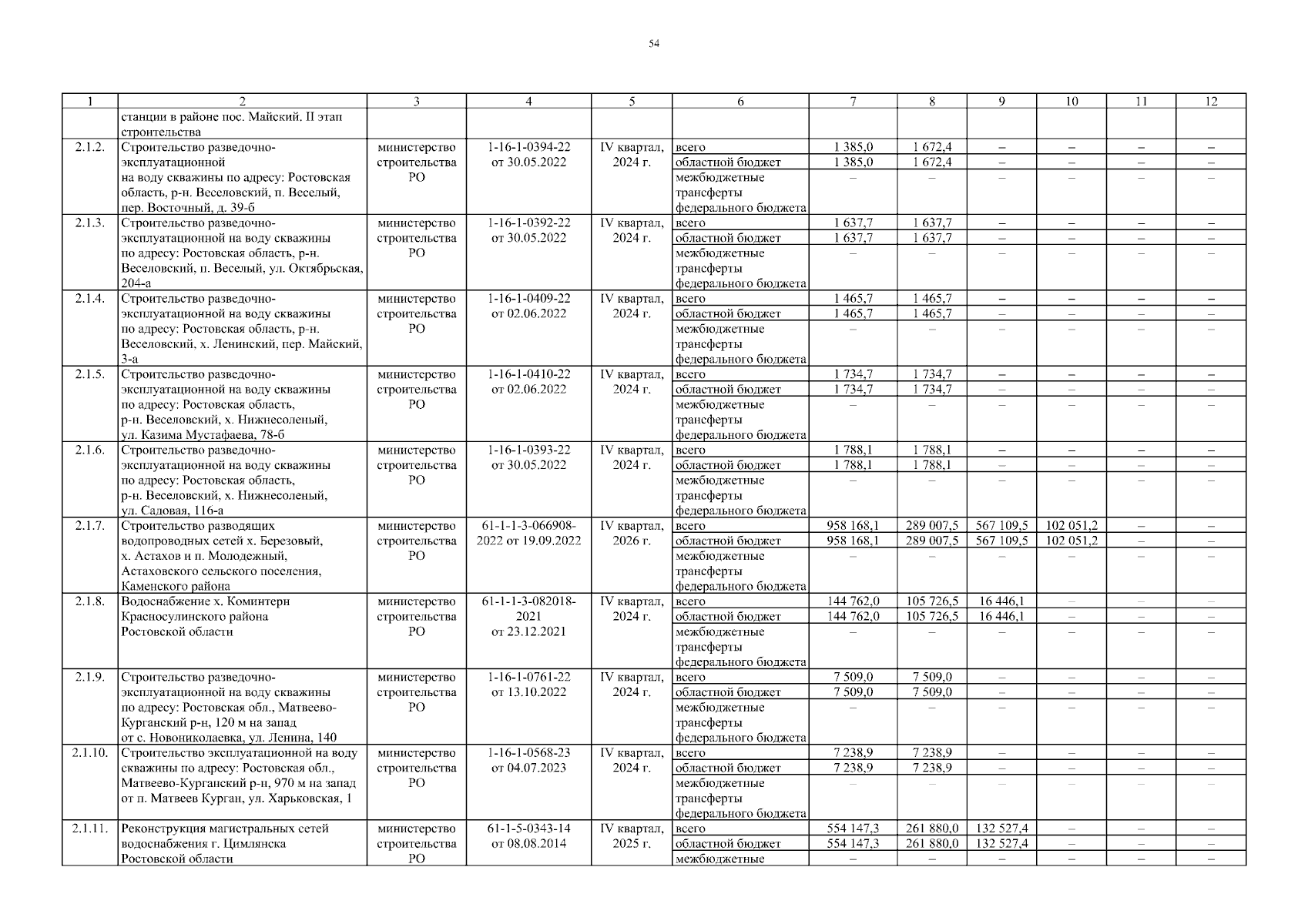 54

| 1 | 2 | 3 | 4 | 5 | 6 | 7 | 8 | 9 | 10 | 11 | 12 |
|---|---|---|---|---|---|---|---|---|---|---|---|
| | станции в районе пос. Майский. II этап строительства | | | | | | | | | | |
| 2.1.2. | Строительство разведочно-эксплуатационной на воду скважины по адресу: Ростовская область, р-н. Веселовский, п. Веселый, пер. Восточный, д. 39-б | министерство строительства РО | 1-16-1-0394-22 от 30.05.2022 | IV квартал, 2024 г. | всего | 1 385,0 | 1 672,4 | – | – | – | – |
| | | | | | областной бюджет | 1 385,0 | 1 672,4 | – | – | – | – |
| | | | | | межбюджетные трансферты федерального бюджета | – | – | – | – | – | – |
| 2.1.3. | Строительство разведочно-эксплуатационной на воду скважины по адресу: Ростовская область, р-н. Веселовский, п. Веселый, ул. Октябрьская, 204-а | министерство строительства РО | 1-16-1-0392-22 от 30.05.2022 | IV квартал, 2024 г. | всего | 1 637,7 | 1 637,7 | – | – | – | – |
| | | | | | областной бюджет | 1 637,7 | 1 637,7 | – | – | – | – |
| | | | | | межбюджетные трансферты федерального бюджета | – | – | – | – | – | – |
| 2.1.4. | Строительство разведочно-эксплуатационной на воду скважины по адресу: Ростовская область, р-н. Веселовский, х. Ленинский, пер. Майский, 3-а | министерство строительства РО | 1-16-1-0409-22 от 02.06.2022 | IV квартал, 2024 г. | всего | 1 465,7 | 1 465,7 | – | – | – | – |
| | | | | | областной бюджет | 1 465,7 | 1 465,7 | – | – | – | – |
| | | | | | межбюджетные трансферты федерального бюджета | – | – | – | – | – | – |
| 2.1.5. | Строительство разведочно-эксплуатационной на воду скважины по адресу: Ростовская область, р-н. Веселовский, х. Нижнесоленый, ул. Казима Мустафаева, 78-б | министерство строительства РО | 1-16-1-0410-22 от 02.06.2022 | IV квартал, 2024 г. | всего | 1 734,7 | 1 734,7 | – | – | – | – |
| | | | | | областной бюджет | 1 734,7 | 1 734,7 | – | – | – | – |
| | | | | | межбюджетные трансферты федерального бюджета | – | – | – | – | – | – |
| 2.1.6. | Строительство разведочно-эксплуатационной на воду скважины по адресу: Ростовская область, р-н. Веселовский, х. Нижнесоленый, ул. Садовая, 116-а | министерство строительства РО | 1-16-1-0393-22 от 30.05.2022 | IV квартал, 2024 г. | всего | 1 788,1 | 1 788,1 | – | – | – | – |
| | | | | | областной бюджет | 1 788,1 | 1 788,1 | – | – | – | – |
| | | | | | межбюджетные трансферты федерального бюджета | – | – | – | – | – | – |
| 2.1.7. | Строительство разводящих водопроводных сетей х. Березовый, х. Астахов и п. Молодежный, Астаховского сельского поселения, Каменского района | министерство строительства РО | 61-1-1-3-066908-2022 от 19.09.2022 | IV квартал, 2026 г. | всего | 958 168,1 | 289 007,5 | 567 109,5 | 102 051,2 | – | – |
| | | | | | областной бюджет | 958 168,1 | 289 007,5 | 567 109,5 | 102 051,2 | – | – |
| | | | | | межбюджетные трансферты федерального бюджета | – | – | – | – | – | – |
| 2.1.8. | Водоснабжение х. Коминтерн Красносулинского района Ростовской области | министерство строительства РО | 61-1-1-3-082018-2021 от 23.12.2021 | IV квартал, 2024 г. | всего | 144 762,0 | 105 726,5 | 16 446,1 | – | – | – |
| | | | | | областной бюджет | 144 762,0 | 105 726,5 | 16 446,1 | – | – | – |
| | | | | | межбюджетные трансферты федерального бюджета | – | – | – | – | – | – |
| 2.1.9. | Строительство разведочно-эксплуатационной на воду скважины по адресу: Ростовская обл., Матвеево-Курганский р-н, 120 м на запад от с. Новониколаевка, ул. Ленина, 140 | министерство строительства РО | 1-16-1-0761-22 от 13.10.2022 | IV квартал, 2024 г. | всего | 7 509,0 | 7 509,0 | – | – | – | – |
| | | | | | областной бюджет | 7 509,0 | 7 509,0 | – | – | – | – |
| | | | | | межбюджетные трансферты федерального бюджета | – | – | – | – | – | – |
| 2.1.10. | Строительство эксплуатационной на воду скважины по адресу: Ростовская обл., Матвеево-Курганский р-н, 970 м на запад от п. Матвеев Курган, ул. Харьковская, 1 | министерство строительства РО | 1-16-1-0568-23 от 04.07.2023 | IV квартал, 2024 г. | всего | 7 238,9 | 7 238,9 | – | – | – | – |
| | | | | | областной бюджет | 7 238,9 | 7 238,9 | – | – | – | – |
| | | | | | межбюджетные трансферты федерального бюджета | – | – | – | – | – | – |
| 2.1.11. | Реконструкция магистральных сетей водоснабжения г. Цимлянска Ростовской области | министерство строительства РО | 61-1-5-0343-14 от 08.08.2014 | IV квартал, 2025 г. | всего | 554 147,3 | 261 880,0 | 132 527,4 | – | – | – |
| | | | | | областной бюджет | 554 147,3 | 261 880,0 | 132 527,4 | – | – | – |
| | | | | | межбюджетные | – | – | – | – | – | – |